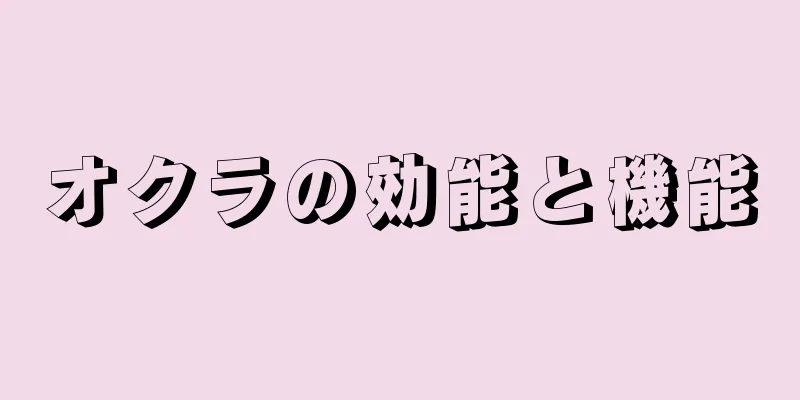 オクラの効能と機能